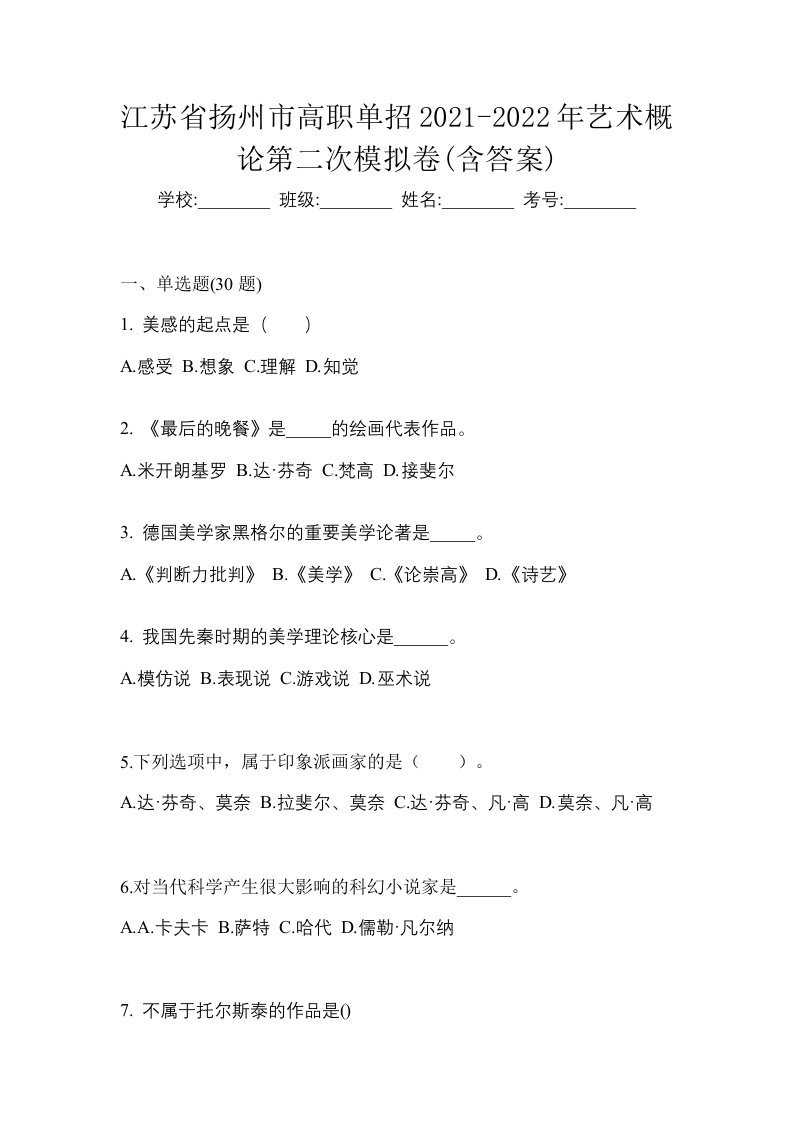 江苏省扬州市高职单招2021-2022年艺术概论第二次模拟卷(含答案)

学校:________ 班级:________ 姓名:________ 考号:________

一、单选题(30 题)

1. 美感的起点是（　　）

A.感受 B.想象 C.理解 D.知觉

2. 《最后的晚餐》是_____的绘画代表作品。

A.米开朗基罗 B.达·芬奇 C.梵高 D.接斐尔

3. 德国美学家黑格尔的重要美学论著是_____。

A.《判断力批判》 B.《美学》 C.《论崇高》 D.《诗艺》

4. 我国先秦时期的美学理论核心是______。

A.模仿说 B.表现说 C.游戏说 D.巫术说

5.下列选项中，属于印象派画家的是（　　）。

A.达·芬奇、莫奈 B.拉斐尔、莫奈 C.达·芬奇、凡·高 D.莫奈、凡·高

6.对当代科学产生很大影响的科幻小说家是______。

A.A.卡夫卡 B.萨特 C.哈代 D.儒勒·凡尔纳

7. 不属于托尔斯泰的作品是()